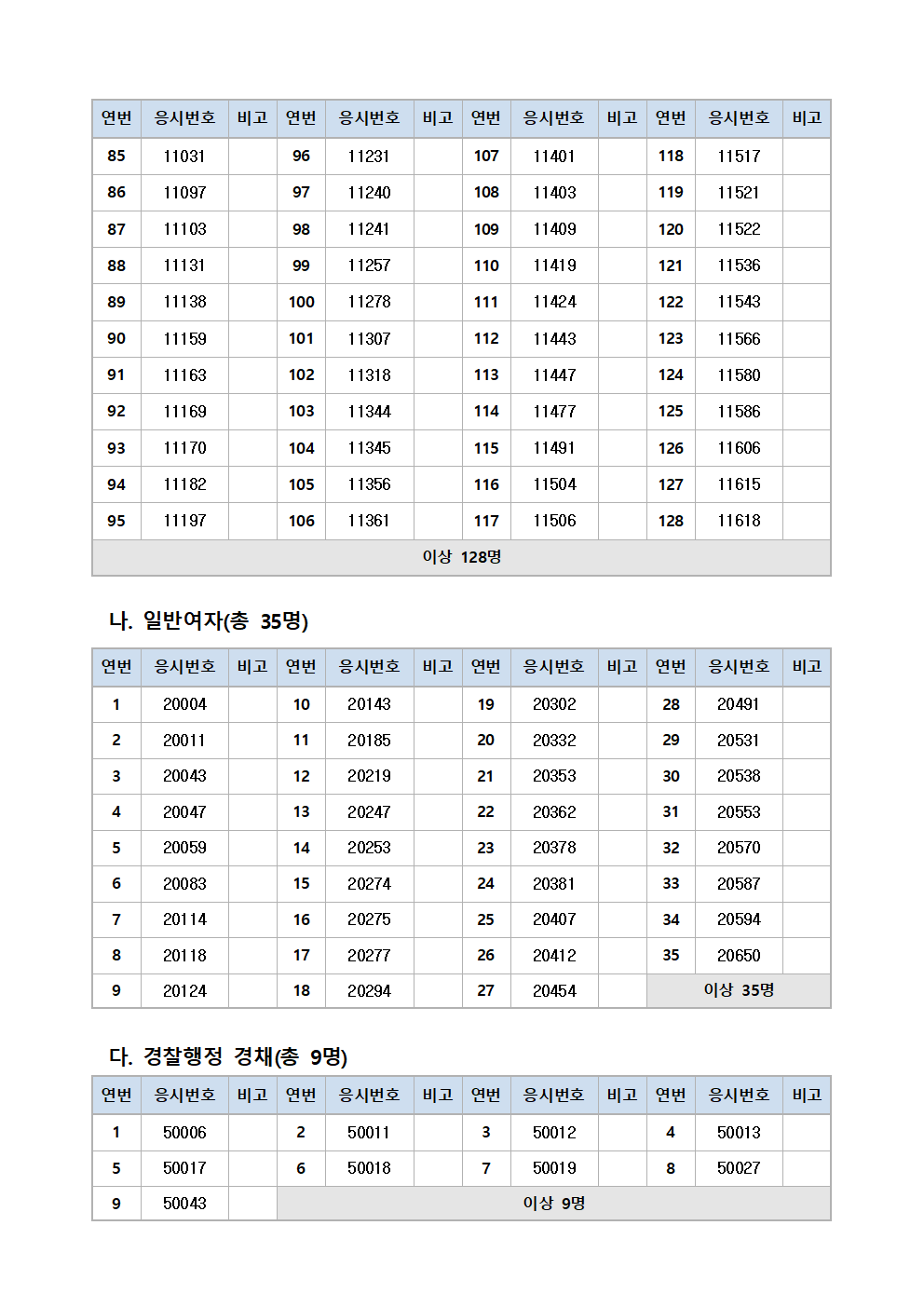 | 연번 | 응시번호 | 비고 | 연번 | 응시번호 | 비고 | 연번 | 응시번호 | 비고 | 연번 | 응시번호 | 비고 |
|---|---|---|---|---|---|---|---|---|---|---|---|
| 85 | 11031 | | 96 | 11231 | | 107 | 11401 | | 118 | 11517 | |
| 86 | 11097 | | 97 | 11240 | | 108 | 11403 | | 119 | 11521 | |
| 87 | 11103 | | 98 | 11241 | | 109 | 11409 | | 120 | 11522 | |
| 88 | 11131 | | 99 | 11257 | | 110 | 11419 | | 121 | 11536 | |
| 89 | 11138 | | 100 | 11278 | | 111 | 11424 | | 122 | 11543 | |
| 90 | 11159 | | 101 | 11307 | | 112 | 11443 | | 123 | 11566 | |
| 91 | 11163 | | 102 | 11318 | | 113 | 11447 | | 124 | 11580 | |
| 92 | 11169 | | 103 | 11344 | | 114 | 11477 | | 125 | 11586 | |
| 93 | 11170 | | 104 | 11345 | | 115 | 11491 | | 126 | 11606 | |
| 94 | 11182 | | 105 | 11356 | | 116 | 11504 | | 127 | 11615 | |
| 95 | 11197 | | 106 | 11361 | | 117 | 11506 | | 128 | 11618 | |
| 이상 128명 | | | | | | | | | | | |

나. 일반여자(총 35명)

| 연번 | 응시번호 | 비고 | 연번 | 응시번호 | 비고 | 연번 | 응시번호 | 비고 | 연번 | 응시번호 | 비고 |
|---|---|---|---|---|---|---|---|---|---|---|---|
| 1 | 20004 | | 10 | 20143 | | 19 | 20302 | | 28 | 20491 | |
| 2 | 20011 | | 11 | 20185 | | 20 | 20332 | | 29 | 20531 | |
| 3 | 20043 | | 12 | 20219 | | 21 | 20353 | | 30 | 20538 | |
| 4 | 20047 | | 13 | 20247 | | 22 | 20362 | | 31 | 20553 | |
| 5 | 20059 | | 14 | 20253 | | 23 | 20378 | | 32 | 20570 | |
| 6 | 20083 | | 15 | 20274 | | 24 | 20381 | | 33 | 20587 | |
| 7 | 20114 | | 16 | 20275 | | 25 | 20407 | | 34 | 20594 | |
| 8 | 20118 | | 17 | 20277 | | 26 | 20412 | | 35 | 20650 | |
| 9 | 20124 | | 18 | 20294 | | 27 | 20454 | | 이상 35명 | | |

다. 경찰행정 경채(총 9명)

| 연번 | 응시번호 | 비고 | 연번 | 응시번호 | 비고 | 연번 | 응시번호 | 비고 | 연번 | 응시번호 | 비고 |
|---|---|---|---|---|---|---|---|---|---|---|---|
| 1 | 50006 | | 2 | 50011 | | 3 | 50012 | | 4 | 50013 | |
| 5 | 50017 | | 6 | 50018 | | 7 | 50019 | | 8 | 50027 | |
| 9 | 50043 | | 이상 9명 | | | | | | | | |